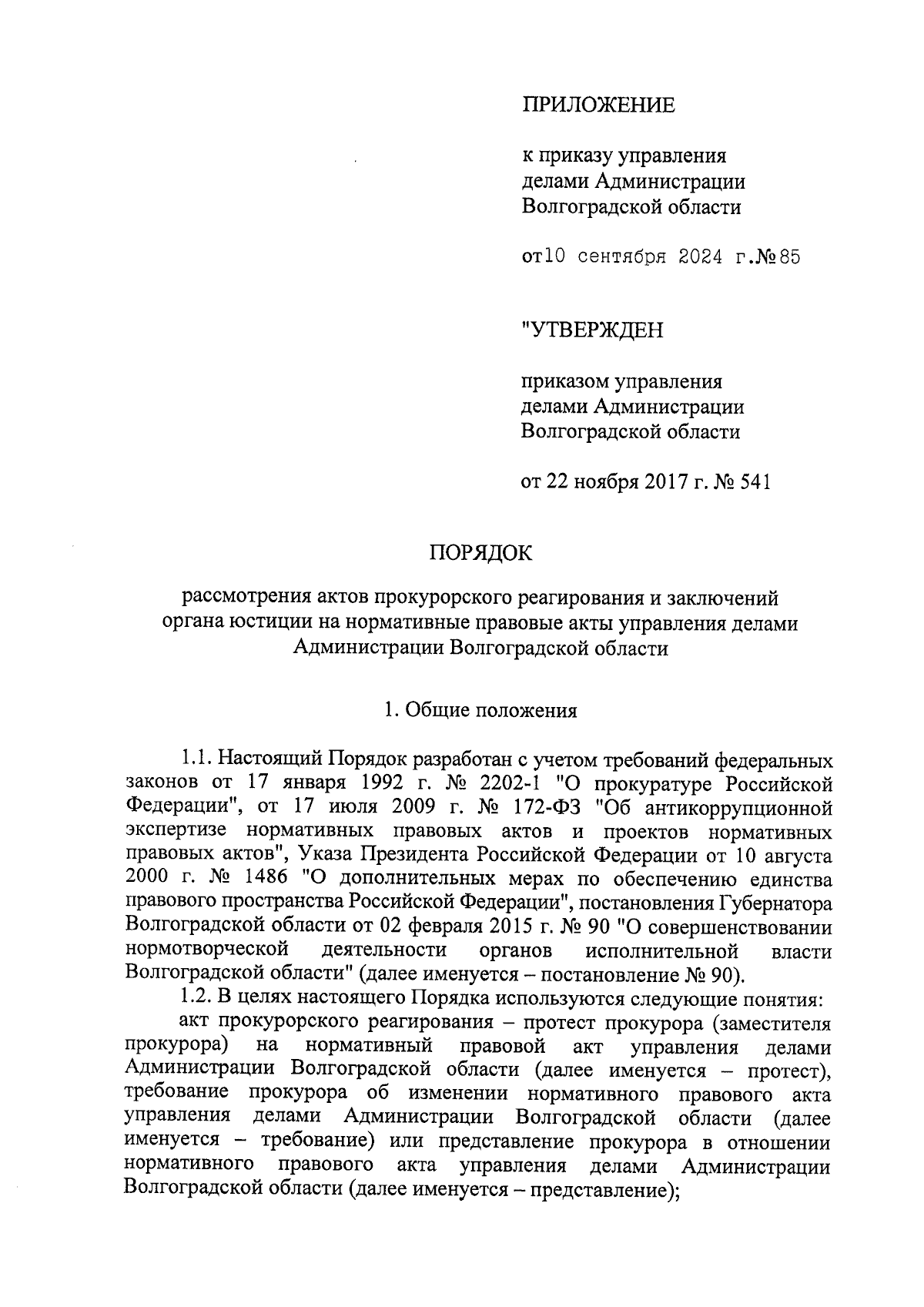 ПРИЛОЖЕНИЕ

к приказу управления делами Администрации Волгоградской области

от10 сентября 2024 г.№85

"УТВЕРЖДЕН

приказом управления делами Администрации Волгоградской области

от 22 ноября 2017 г. № 541

ПОРЯДОК

рассмотрения актов прокурорского реагирования и заключений органа юстиции на нормативные правовые акты управления делами Администрации Волгоградской области

1. Общие положения

1.1. Настоящий Порядок разработан с учетом требований федеральных законов от 17 января 1992 г. № 2202-1 "О прокуратуре Российской Федерации", от 17 июля 2009 г. № 172-ФЗ "Об антикоррупционной экспертизе нормативных правовых актов и проектов нормативных правовых актов", Указа Президента Российской Федерации от 10 августа 2000 г. № 1486 "О дополнительных мерах по обеспечению единства правового пространства Российской Федерации", постановления Губернатора Волгоградской области от 02 февраля 2015 г. № 90 "О совершенствовании нормотворческой деятельности органов исполнительной власти Волгоградской области" (далее именуется – постановление № 90).

1.2. В целях настоящего Порядка используются следующие понятия:

акт прокурорского реагирования – протест прокурора (заместителя прокурора) на нормативный правовой акт управления делами Администрации Волгоградской области (далее именуется – протест), требование прокурора об изменении нормативного правового акта управления делами Администрации Волгоградской области (далее именуется – требование) или представление прокурора в отношении нормативного правового акта управления делами Администрации Волгоградской области (далее именуется – представление);